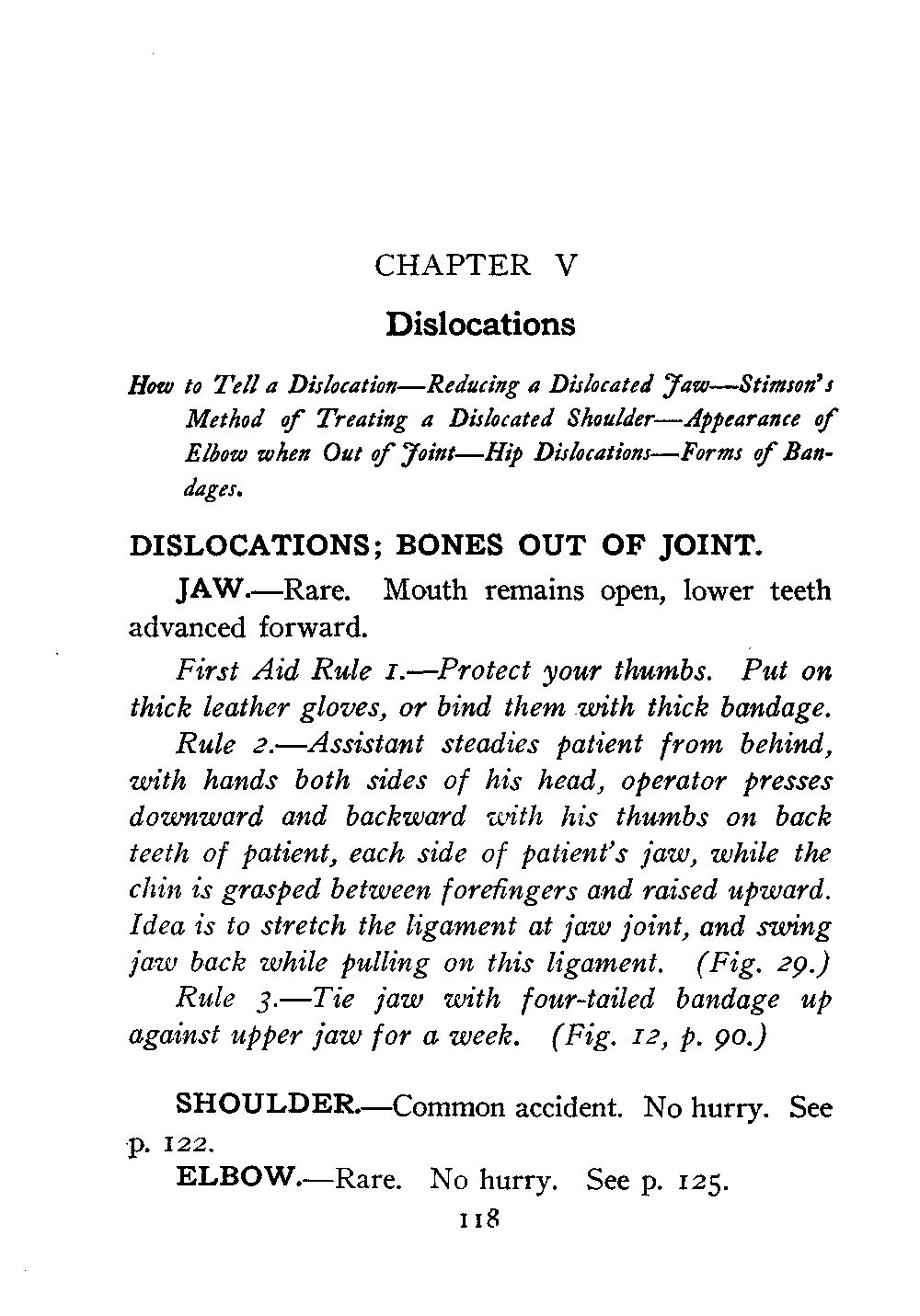 CHAPTER V

Dislocations

How to Tell a Dislocation—Reducing a Dislocated Jaw—Stimson's Method of Treating a Dislocated Shoulder—Appearance of Elbow when Out of Joint—Hip Dislocations—Forms of Bandages.

DISLOCATIONS; BONES OUT OF JOINT.

JAW.—Rare. Mouth remains open, lower teeth advanced forward.

First Aid Rule 1.—Protect your thumbs. Put on thick leather gloves, or bind them with thick bandage.

Rule 2.—Assistant steadies patient from behind, with hands both sides of his head, operator presses downward and backward with his thumbs on back teeth of patient, each side of patient's jaw, while the chin is grasped between forefingers and raised upward. Idea is to stretch the ligament at jaw joint, and swing jaw back while pulling on this ligament. (Fig. 29.)

Rule 3.—Tie jaw with four-tailed bandage up against upper jaw for a week. (Fig. 12, p. 90.)

SHOULDER.—Common accident. No hurry. See p. 122.

ELBOW.—Rare. No hurry. See p. 125.

118